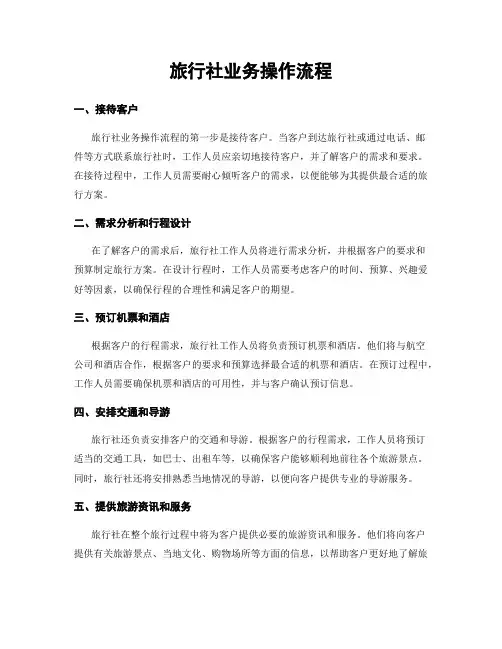 旅行社业务操作流程

一、接待客户

旅行社业务操作流程的第一步是接待客户。当客户到达旅行社或通过电话、邮件等方式联系旅行社时，工作人员应亲切地接待客户，并了解客户的需求和要求。在接待过程中，工作人员需要耐心倾听客户的需求，以便能够为其提供最合适的旅行方案。

二、需求分析和行程设计

在了解客户的需求后，旅行社工作人员将进行需求分析，并根据客户的要求和预算制定旅行方案。在设计行程时，工作人员需要考虑客户的时间、预算、兴趣爱好等因素，以确保行程的合理性和满足客户的期望。

三、预订机票和酒店

根据客户的行程需求，旅行社工作人员将负责预订机票和酒店。他们将与航空公司和酒店合作，根据客户的要求和预算选择最合适的机票和酒店。在预订过程中，工作人员需要确保机票和酒店的可用性，并与客户确认预订信息。

四、安排交通和导游

旅行社还负责安排客户的交通和导游。根据客户的行程需求，工作人员将预订适当的交通工具，如巴士、出租车等，以确保客户能够顺利地前往各个旅游景点。同时，旅行社还将安排熟悉当地情况的导游，以便向客户提供专业的导游服务。

五、提供旅游资讯和服务

旅行社在整个旅行过程中将为客户提供必要的旅游资讯和服务。他们将向客户提供有关旅游景点、当地文化、购物场所等方面的信息，以帮助客户更好地了解旅